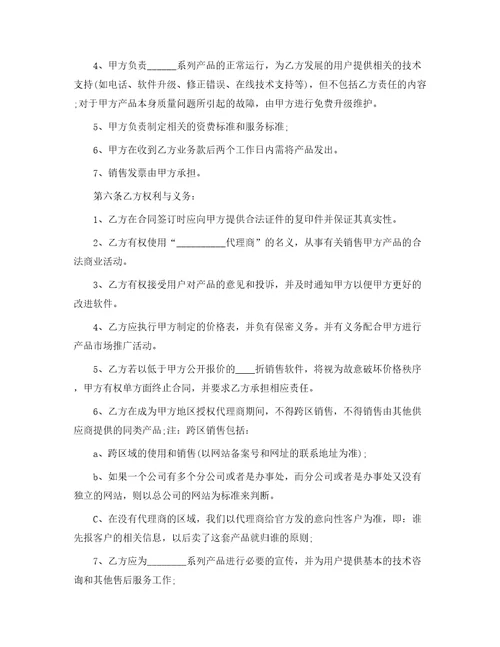 4、甲方负责______系列产品的正常运行，为乙方发展的用户提供相关的技术支持(如电话、软件升级、修正错误、在线技术支持等)，但不包括乙方责任的内容;对于甲方产品本身质量问题所引起的故障，由甲方进行免费升级维护。

5、甲方负责制定相关的资费标准和服务标准;

6、甲方在收到乙方业务款后两个工作日内需将产品发出。

7、销售发票由甲方承担。

第六条乙方权利与义务：

1、乙方在合同签订时应向甲方提供合法证件的复印件并保证其真实性。

2、乙方有权使用“__________代理商”的名义，从事有关销售甲方产品的合法商业活动。

3、乙方有权接受用户对产品的意见和投诉，并及时通知甲方以便甲方更好的改进软件。

4、乙方应执行甲方制定的价格表，并负有保密义务。并有义务配合甲方进行产品市场推广活动。

5、乙方若以低于甲方公开报价的____折销售软件，将视为故意破坏价格秩序，甲方有权单方面终止合同，并要求乙方承担相应责任。

6、乙方在成为甲方地区授权代理商期间，不得跨区销售，不得销售由其他供应商提供的同类产品;注：跨区销售包括：

a、跨区域的使用和销售(以网站备案号和网址的联系地址为准)；

b、如果一个公司有多个分公司或者是办事处，而分公司或者是办事处又没有独立的网站，则以总公司的网站为标准来判断。

C、在没有代理商的区域，我们以代理商给官方发的意向性客户为准，即：谁先报客户的相关信息，以后卖了这套产品就归谁的原则;

7、乙方应为________系列产品进行必要的宣传，并为用户提供基本的技术咨询和其他售后服务工作;